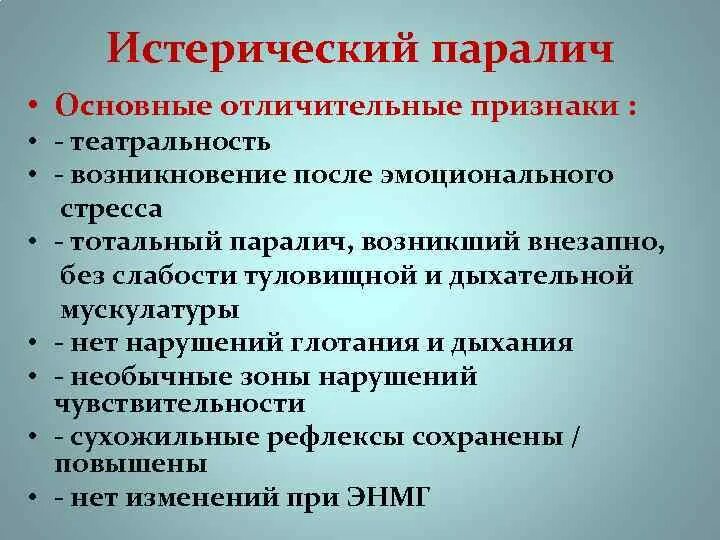 Истерический паралич

• Основные отличительные признаки :
• - театральность
• - возникновение после эмоционального стресса
• - тотальный паралич, возникший внезапно, без слабости туловищной и дыхательной мускулатуры
• - нет нарушений глотания и дыхания
• - необычные зоны нарушений чувствительности
• - сухожильные рефлексы сохранены / повышены
• - нет изменений при ЭНМГ